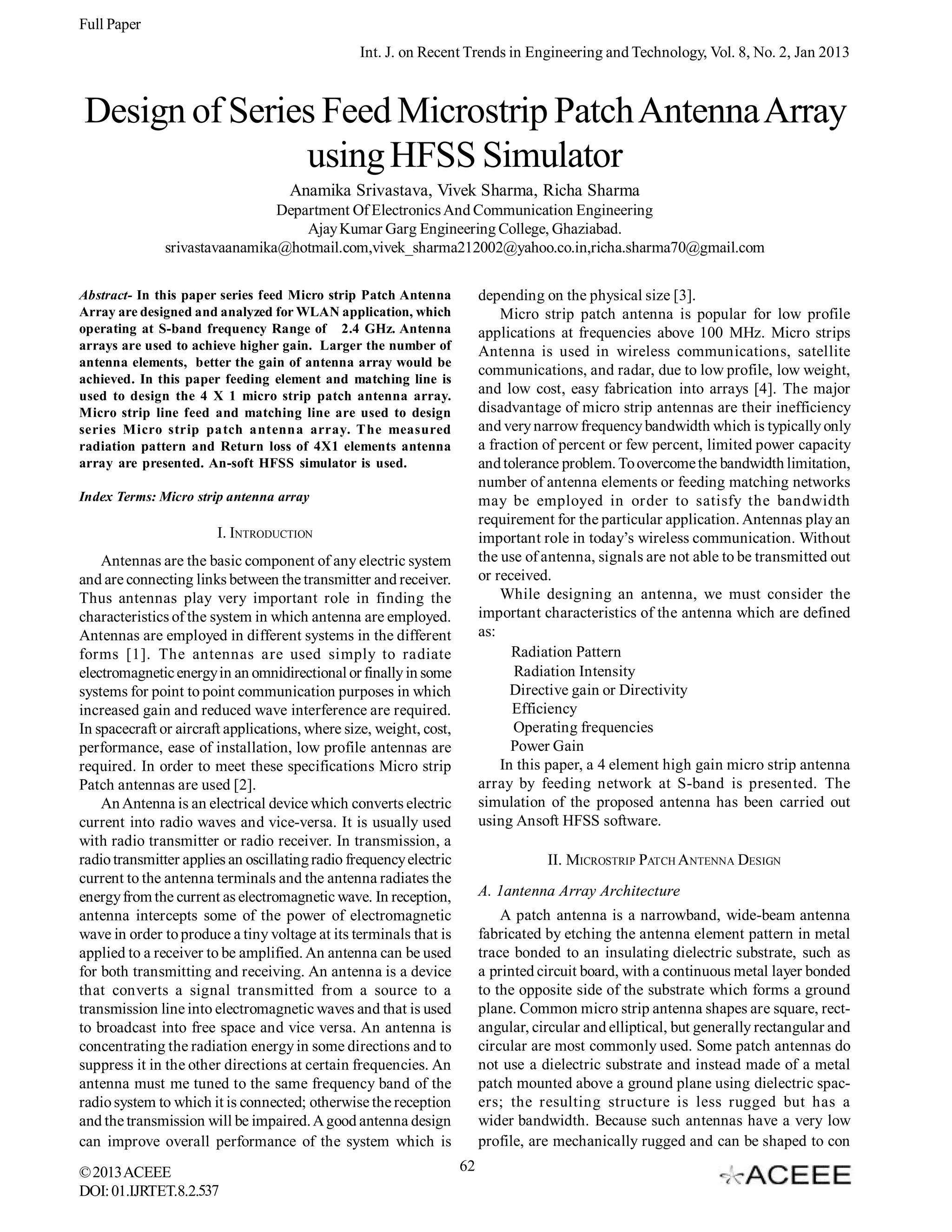 Full Paper

Int. J. on Recent Trends in Engineering and Technology, Vol. 8, No. 2, Jan 2013

Design of Series Feed Microstrip Patch Antenna Array using HFSS Simulator

Anamika Srivastava, Vivek Sharma, Richa Sharma
Department Of Electronics And Communication Engineering
Ajay Kumar Garg Engineering College, Ghaziabad.
srivastavaanamika@hotmail.com,vivek_sharma212002@yahoo.co.in,richa.sharma70@gmail.com

Abstract- In this paper series feed Micro strip Patch Antenna Array are designed and analyzed for WLAN application, which operating at S-band frequency Range of 2.4 GHz. Antenna arrays are used to achieve higher gain. Larger the number of antenna elements, better the gain of antenna array would be achieved. In this paper feeding element and matching line is used to design the 4 X 1 micro strip patch antenna array. Micro strip line feed and matching line are used to design series Micro strip patch antenna array. The measured radiation pattern and Return loss of 4X1 elements antenna array are presented. An-soft HFSS simulator is used.

Index Terms: Micro strip antenna array

I. INTRODUCTION

Antennas are the basic component of any electric system and are connecting links between the transmitter and receiver. Thus antennas play very important role in finding the characteristics of the system in which antenna are employed. Antennas are employed in different systems in the different forms [1]. The antennas are used simply to radiate electromagnetic energy in an omnidirectional or finally in some systems for point to point communication purposes in which increased gain and reduced wave interference are required. In spacecraft or aircraft applications, where size, weight, cost, performance, ease of installation, low profile antennas are required. In order to meet these specifications Micro strip Patch antennas are used [2].

An Antenna is an electrical device which converts electric current into radio waves and vice-versa. It is usually used with radio transmitter or radio receiver. In transmission, a radio transmitter applies an oscillating radio frequency electric current to the antenna terminals and the antenna radiates the energy from the current as electromagnetic wave. In reception, antenna intercepts some of the power of electromagnetic wave in order to produce a tiny voltage at its terminals that is applied to a receiver to be amplified. An antenna can be used for both transmitting and receiving. An antenna is a device that converts a signal transmitted from a source to a transmission line into electromagnetic waves and that is used to broadcast into free space and vice versa. An antenna is concentrating the radiation energy in some directions and to suppress it in the other directions at certain frequencies. An antenna must me tuned to the same frequency band of the radio system to which it is connected; otherwise the reception and the transmission will be impaired. A good antenna design can improve overall performance of the system which is depending on the physical size [3].

Micro strip patch antenna is popular for low profile applications at frequencies above 100 MHz. Micro strips Antenna is used in wireless communications, satellite communications, and radar, due to low profile, low weight, and low cost, easy fabrication into arrays [4]. The major disadvantage of micro strip antennas are their inefficiency and very narrow frequency bandwidth which is typically only a fraction of percent or few percent, limited power capacity and tolerance problem. To overcome the bandwidth limitation, number of antenna elements or feeding matching networks may be employed in order to satisfy the bandwidth requirement for the particular application. Antennas play an important role in today's wireless communication. Without the use of antenna, signals are not able to be transmitted out or received.

While designing an antenna, we must consider the important characteristics of the antenna which are defined as:

Radiation Pattern
Radiation Intensity
Directive gain or Directivity
Efficiency
Operating frequencies
Power Gain

In this paper, a 4 element high gain micro strip antenna array by feeding network at S-band is presented. The simulation of the proposed antenna has been carried out using Ansoft HFSS software.

II. MICROSTRIP PATCH ANTENNA DESIGN

A. 1antenna Array Architecture

A patch antenna is a narrowband, wide-beam antenna fabricated by etching the antenna element pattern in metal trace bonded to an insulating dielectric substrate, such as a printed circuit board, with a continuous metal layer bonded to the opposite side of the substrate which forms a ground plane. Common micro strip antenna shapes are square, rectangular, circular and elliptical, but generally rectangular and circular are most commonly used. Some patch antennas do not use a dielectric substrate and instead made of a metal patch mounted above a ground plane using dielectric spacers; the resulting structure is less rugged but has a wider bandwidth. Because such antennas have a very low profile, are mechanically rugged and can be shaped to con

© 2013 ACEEE
DOI: 01.IJRTET.8.2.537

62

ACEEE